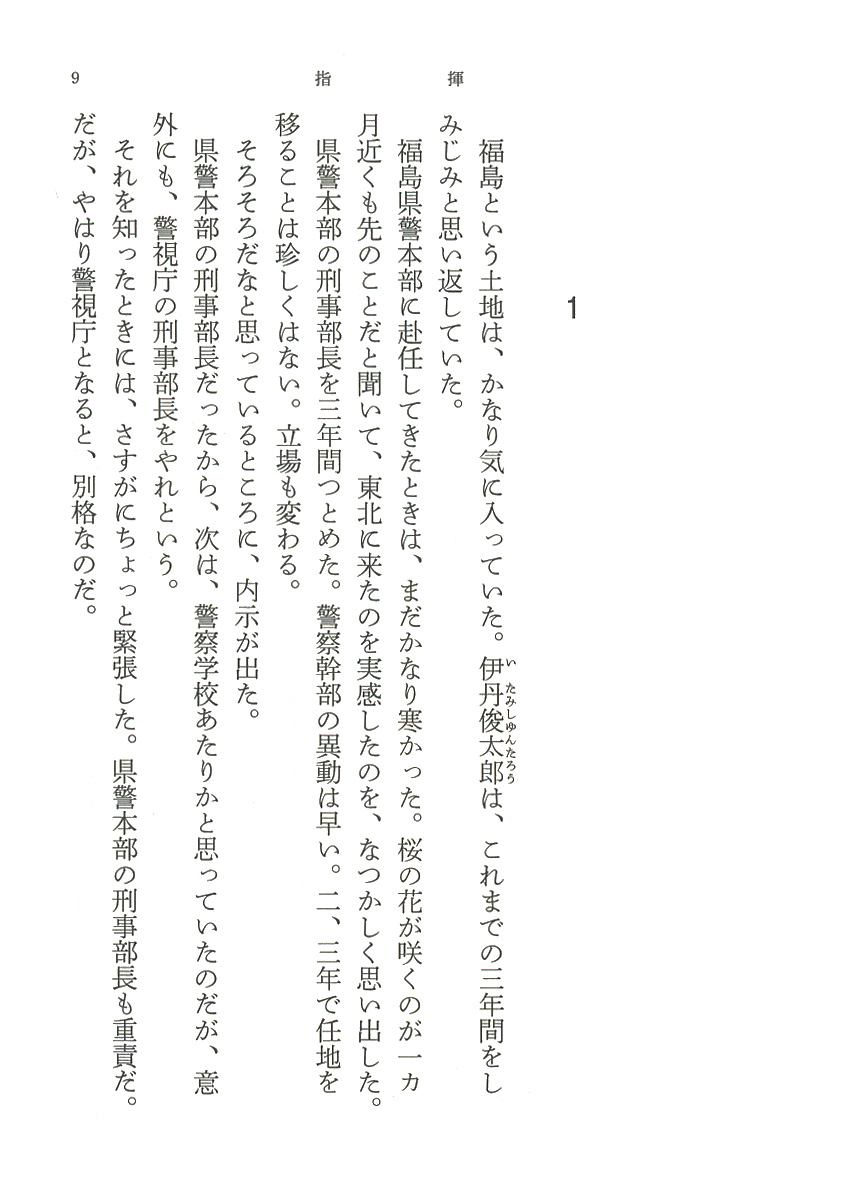 9　指揮

1

福島という土地は、かなり気に入っていた。伊丹俊太郎(いたみしゅんたろう)は、これまでの三年間をしみじみと思い返していた。

福島県警本部に赴任してきたときは、まだかなり寒かった。桜の花が咲くのが一カ月近くも先のことだと聞いて、東北に来たのを実感したのを、なつかしく思い出した。

県警本部の刑事部長を三年間つとめた。警察幹部の異動は早い。二、三年で任地を移ることは珍しくはない。立場も変わる。

そろそろだなと思っているところに、内示が出た。

県警本部の刑事部長だったから、次は、警察学校あたりかと思っていたのだが、意外にも、警視庁の刑事部長をやれという。

それを知ったときには、さすがにちょっと緊張した。県警本部の刑事部長も重責だ。だが、やはり警視庁となると、別格なのだ。